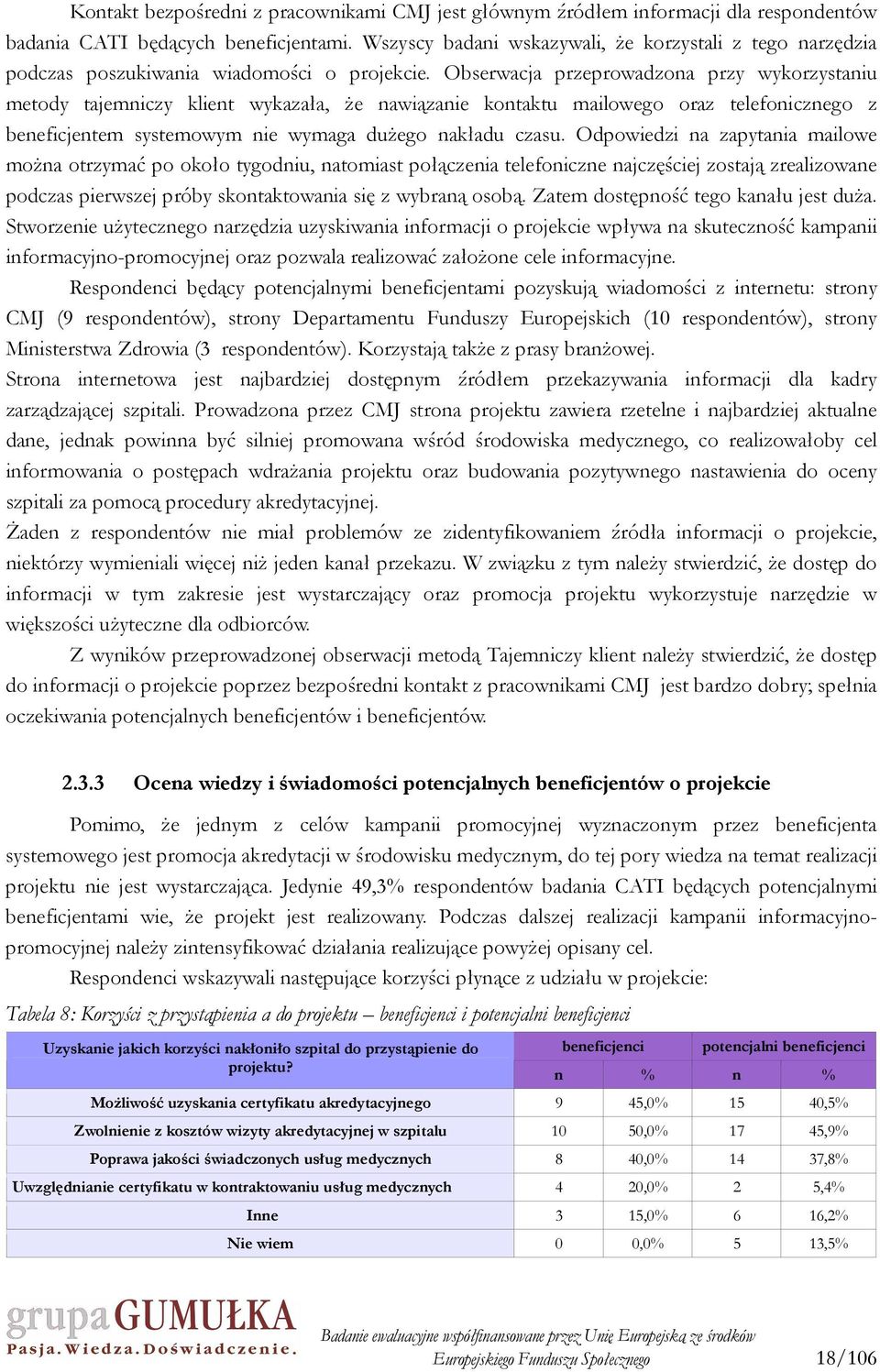 Kontakt bezpośredni z pracownikami CMJ jest głównym źródłem informacji dla respondentów badania CATI będących beneficjentami. Wszyscy badani wskazywali, że korzystali z tego narzędzia podczas poszukiwania wiadomości o projekcie. Obserwacja przeprowadzona przy wykorzystaniu metody tajemniczy klient wykazała, że nawiązanie kontaktu mailowego oraz telefonicznego z beneficjentem systemowym nie wymaga dużego nakładu czasu. Odpowiedzi na zapytania mailowe można otrzymać po około tygodniu, natomiast połączenia telefoniczne najczęściej zostają zrealizowane podczas pierwszej próby skontaktowania się z wybraną osobą. Zatem dostępność tego kanału jest duża. Stworzenie użytecznego narzędzia uzyskiwania informacji o projekcie wpływa na skuteczność kampanii informacyjno-promocyjnej oraz pozwala realizować założone cele informacyjne.

Respondenci będący potencjalnymi beneficjentami pozyskują wiadomości z internetu: strony CMJ (9 respondentów), strony Departamentu Funduszy Europejskich (10 respondentów), strony Ministerstwa Zdrowia (3 respondentów). Korzystają także z prasy branżowej.

Strona internetowa jest najbardziej dostępnym źródłem przekazywania informacji dla kadry zarządzającej szpitali. Prowadzona przez CMJ strona projektu zawiera rzetelne i najbardziej aktualne dane, jednak powinna być silniej promowana wśród środowiska medycznego, co realizowałoby cel informowania o postępach wdrażania projektu oraz budowania pozytywnego nastawienia do oceny szpitali za pomocą procedury akredytacyjnej.

Żaden z respondentów nie miał problemów ze zidentyfikowaniem źródła informacji o projekcie, niektórzy wymieniali więcej niż jeden kanał przekazu. W związku z tym należy stwierdzić, że dostęp do informacji w tym zakresie jest wystarczający oraz promocja projektu wykorzystuje narzędzie w większości użyteczne dla odbiorców.

Z wyników przeprowadzonej obserwacji metodą Tajemniczy klient należy stwierdzić, że dostęp do informacji o projekcie poprzez bezpośredni kontakt z pracownikami CMJ jest bardzo dobry; spełnia oczekiwania potencjalnych beneficjentów i beneficjentów.

2.3.3 Ocena wiedzy i świadomości potencjalnych beneficjentów o projekcie

Pomimo, że jednym z celów kampanii promocyjnej wyznaczonym przez beneficjenta systemowego jest promocja akredytacji w środowisku medycznym, do tej pory wiedza na temat realizacji projektu nie jest wystarczająca. Jedynie 49,3% respondentów badania CATI będących potencjalnymi beneficjentami wie, że projekt jest realizowany. Podczas dalszej realizacji kampanii informacyjno-promocyjnej należy zintensyfikować działania realizujące powyżej opisany cel.

Respondenci wskazywali następujące korzyści płynące z udziału w projekcie:

Tabela 8: Korzyści z przystąpienia a do projektu – beneficjenci i potencjalni beneficjenci

| Uzyskanie jakich korzyści nakłoniło szpital do przystąpienie do projektu? | beneficjenci n | beneficjenci % | potencjalni beneficjenci n | potencjalni beneficjenci % |
|---|---|---|---|---|
| Możliwość uzyskania certyfikatu akredytacyjnego | 9 | 45,0% | 15 | 40,5% |
| Zwolnienie z kosztów wizyty akredytacyjnej w szpitalu | 10 | 50,0% | 17 | 45,9% |
| Poprawa jakości świadczonych usług medycznych | 8 | 40,0% | 14 | 37,8% |
| Uwzględnianie certyfikatu w kontraktowaniu usług medycznych | 4 | 20,0% | 2 | 5,4% |
| Inne | 3 | 15,0% | 6 | 16,2% |
| Nie wiem | 0 | 0,0% | 5 | 13,5% |

grupa GUMUŁKA
Pasja. Wiedza. Doświadczenie.

Badanie ewaluacyjne współfinansowane przez Unię Europejską ze środków Europejskiego Funduszu Społecznego

18/106